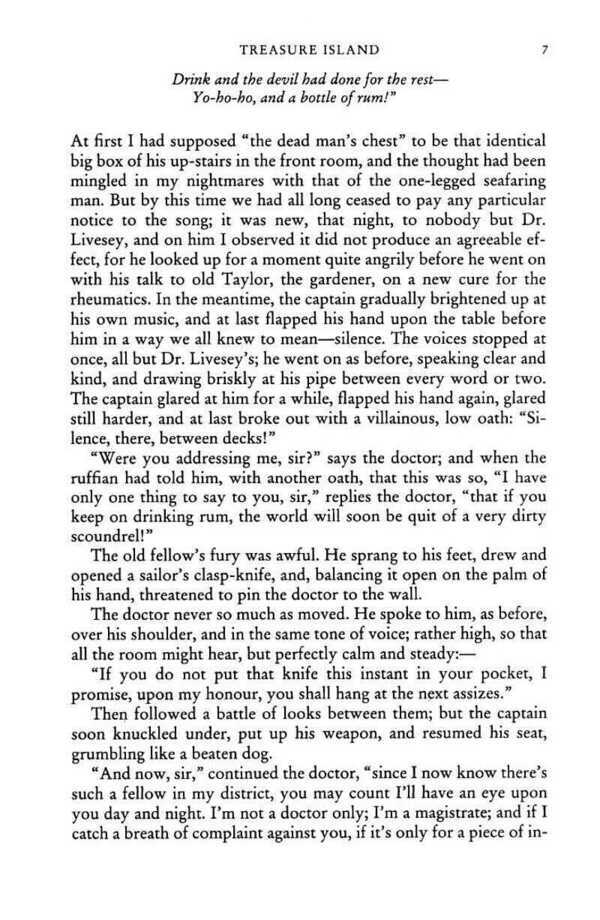 TREASURE ISLAND 7

Drink and the devil had done for the rest—
Yo-ho-ho, and a bottle of rum!"

At first I had supposed "the dead man's chest" to be that identical big box of his up-stairs in the front room, and the thought had been mingled in my nightmares with that of the one-legged seafaring man. But by this time we had all long ceased to pay any particular notice to the song; it was new, that night, to nobody but Dr. Livesey, and on him I observed it did not produce an agreeable effect, for he looked up for a moment quite angrily before he went on with his talk to old Taylor, the gardener, on a new cure for the rheumatics. In the meantime, the captain gradually brightened up at his own music, and at last flapped his hand upon the table before him in a way we all knew to mean—silence. The voices stopped at once, all but Dr. Livesey's; he went on as before, speaking clear and kind, and drawing briskly at his pipe between every word or two. The captain glared at him for a while, flapped his hand again, glared still harder, and at last broke out with a villainous, low oath: "Silence, there, between decks!"

"Were you addressing me, sir?" says the doctor; and when the ruffian had told him, with another oath, that this was so, "I have only one thing to say to you, sir," replies the doctor, "that if you keep on drinking rum, the world will soon be quit of a very dirty scoundrel!"

The old fellow's fury was awful. He sprang to his feet, drew and opened a sailor's clasp-knife, and, balancing it open on the palm of his hand, threatened to pin the doctor to the wall.

The doctor never so much as moved. He spoke to him, as before, over his shoulder, and in the same tone of voice; rather high, so that all the room might hear, but perfectly calm and steady:—

"If you do not put that knife this instant in your pocket, I promise, upon my honour, you shall hang at the next assizes."

Then followed a battle of looks between them; but the captain soon knuckled under, put up his weapon, and resumed his seat, grumbling like a beaten dog.

"And now, sir," continued the doctor, "since I now know there's such a fellow in my district, you may count I'll have an eye upon you day and night. I'm not a doctor only; I'm a magistrate; and if I catch a breath of complaint against you, if it's only for a piece of in-